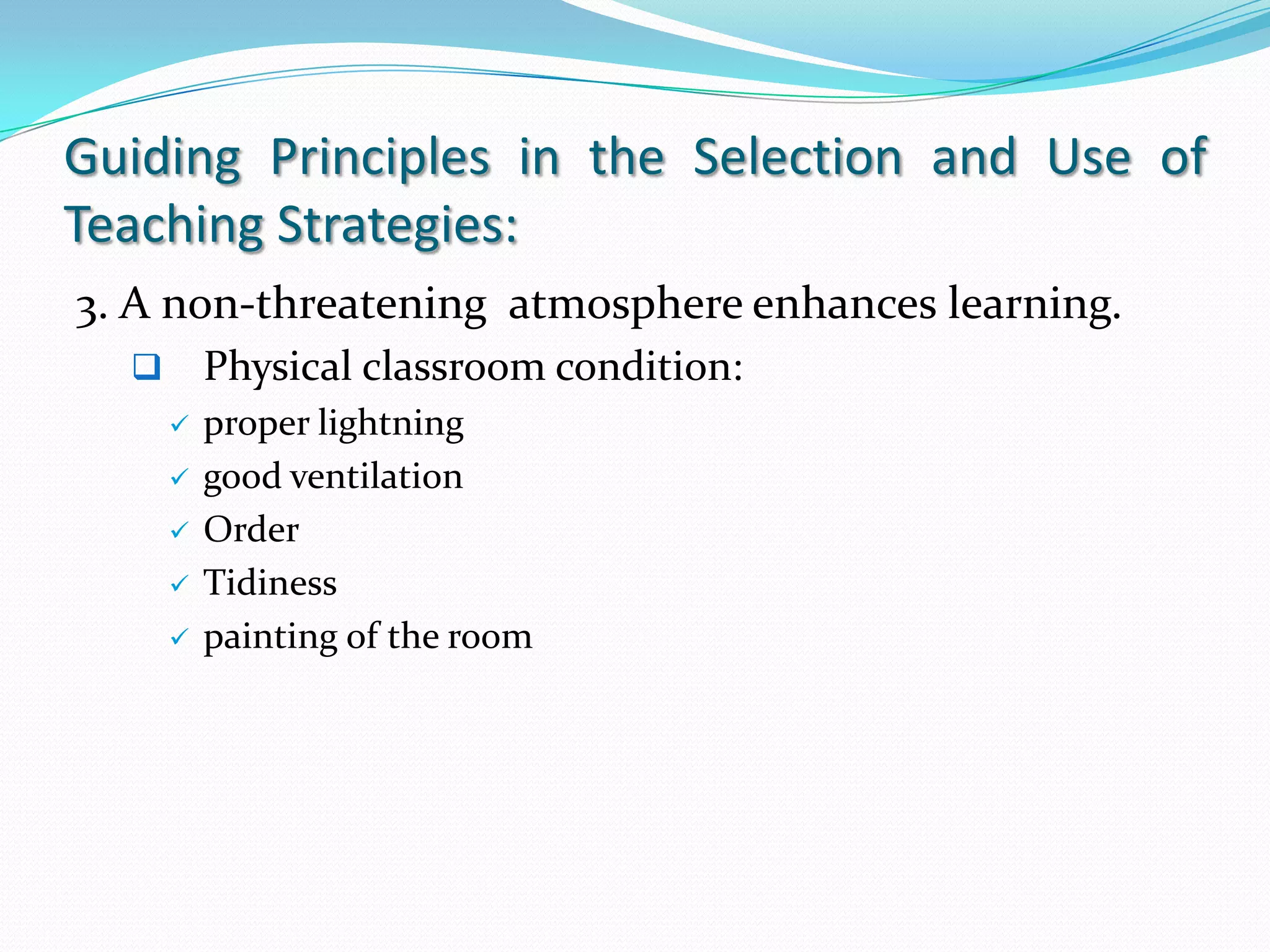 Guiding Principles in the Selection and Use of Teaching Strategies:

3. A non-threatening atmosphere enhances learning.

❑ Physical classroom condition:

✓ proper lightning
✓ good ventilation
✓ Order
✓ Tidiness
✓ painting of the room